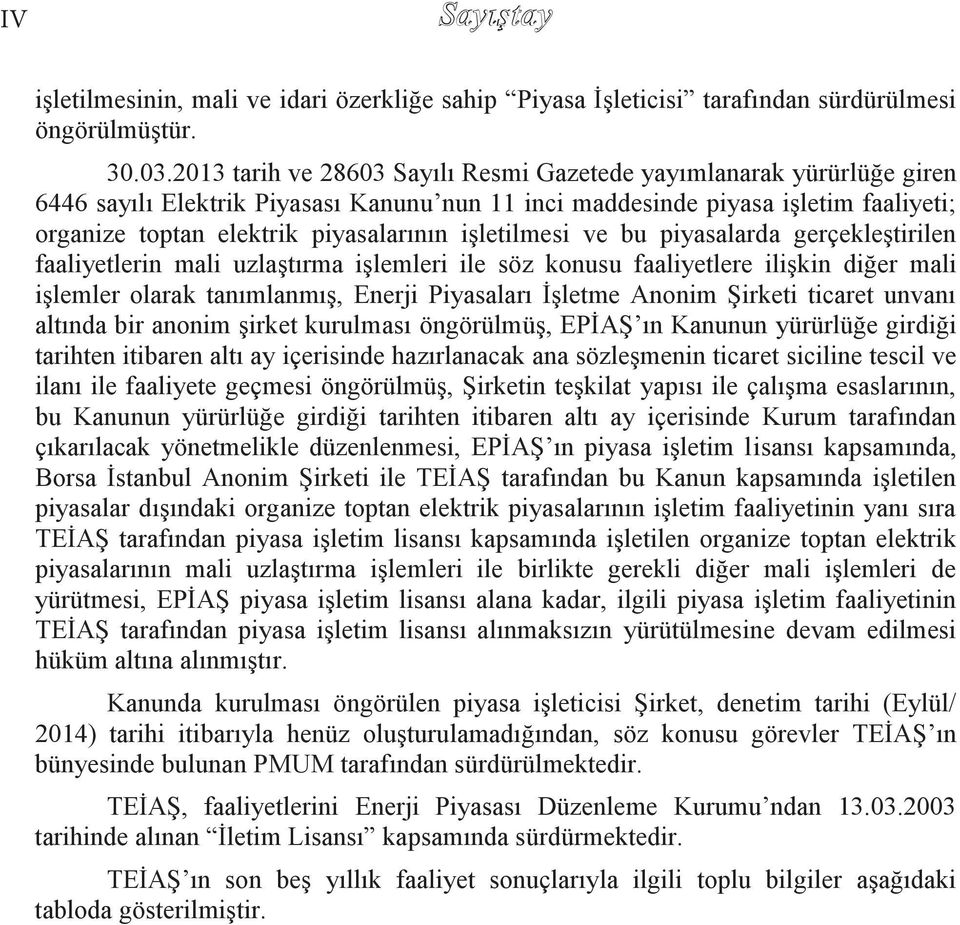 IV Sayıştay

işletilmesinin, mali ve idari özerkliğe sahip “Piyasa İşleticisi” tarafından sürdürülmesi öngörülmüştür.

30.03.2013 tarih ve 28603 Sayılı Resmi Gazetede yayımlanarak yürürlüğe giren 6446 sayılı Elektrik Piyasası Kanunu’nun 11 inci maddesinde piyasa işletim faaliyeti; organize toptan elektrik piyasalarının işletilmesi ve bu piyasalarda gerçekleştirilen faaliyetlerin mali uzlaştırma işlemleri ile söz konusu faaliyetlere ilişkin diğer mali işlemler olarak tanımlanmış, Enerji Piyasaları İşletme Anonim Şirketi ticaret unvanı altında bir anonim şirket kurulması öngörülmüş, EPİAŞ’ın Kanunun yürürlüğe girdiği tarihten itibaren altı ay içerisinde hazırlanacak ana sözleşmenin ticaret siciline tescil ve ilanı ile faaliyete geçmesi öngörülmüş, Şirketin teşkilat yapısı ile çalışma esaslarının, bu Kanunun yürürlüğe girdiği tarihten itibaren altı ay içerisinde Kurum tarafından çıkarılacak yönetmelikle düzenlenmesi, EPİAŞ’ın piyasa işletim lisansı kapsamında, Borsa İstanbul Anonim Şirketi ile TEİAŞ tarafından bu Kanun kapsamında işletilen piyasalar dışındaki organize toptan elektrik piyasalarının işletim faaliyetinin yanı sıra TEİAŞ tarafından piyasa işletim lisansı kapsamında işletilen organize toptan elektrik piyasalarının mali uzlaştırma işlemleri ile birlikte gerekli diğer mali işlemleri de yürütmesi, EPİAŞ piyasa işletim lisansı alana kadar, ilgili piyasa işletim faaliyetinin TEİAŞ tarafından piyasa işletim lisansı alınmaksızın yürütülmesine devam edilmesi hüküm altına alınmıştır.

Kanunda kurulması öngörülen piyasa işleticisi Şirket, denetim tarihi (Eylül/ 2014) tarihi itibarıyla henüz oluşturulamadığından, söz konusu görevler TEİAŞ’ın bünyesinde bulunan PMUM tarafından sürdürülmektedir.

TEİAŞ, faaliyetlerini Enerji Piyasası Düzenleme Kurumu’ndan 13.03.2003 tarihinde alınan “İletim Lisansı” kapsamında sürdürmektedir.

TEİAŞ’ın son beş yıllık faaliyet sonuçlarıyla ilgili toplu bilgiler aşağıdaki tabloda gösterilmiştir.